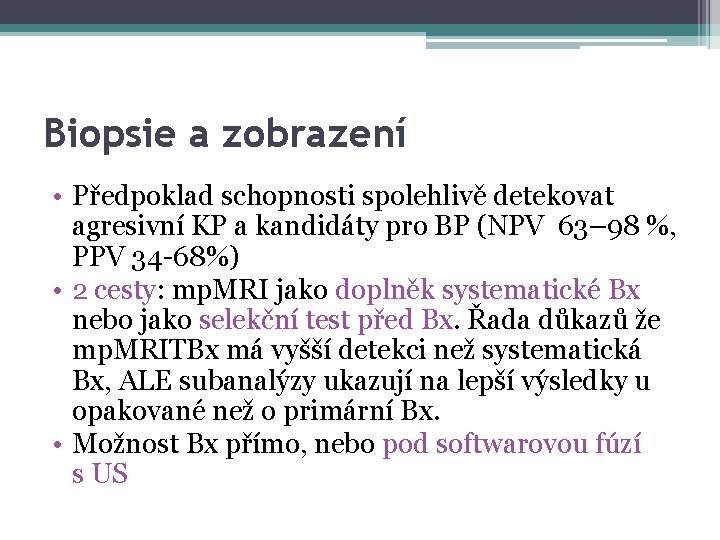 Biopsie a zobrazení

• Předpoklad schopnosti spolehlivě detekovat agresivní KP a kandidáty pro BP (NPV 63–98 %, PPV 34-68%)
• 2 cesty: mpMRI jako doplněk systematické Bx nebo jako selekční test před Bx. Řada důkazů že mpMRITBx má vyšší detekci než systematická Bx, ALE subanalýzy ukazují na lepší výsledky u opakované než o primární Bx.
• Možnost Bx přímo, nebo pod softwarovou fúzí s US